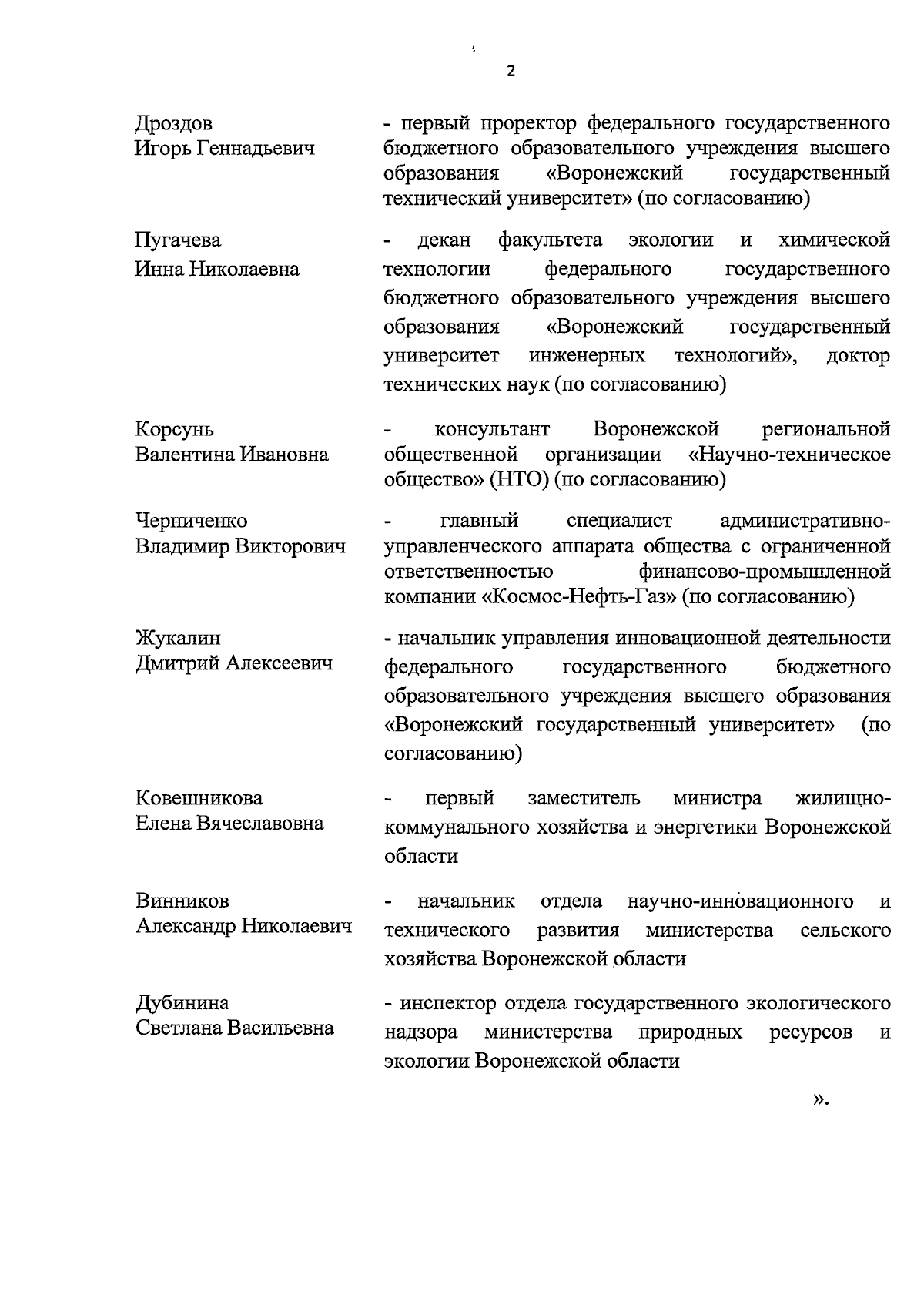 2

Дроздов
Игорь Геннадьевич

- первый проректор федерального государственного бюджетного образовательного учреждения высшего образования «Воронежский государственный технический университет» (по согласованию)

Пугачева
Инна Николаевна

- декан факультета экологии и химической технологии федерального государственного бюджетного образовательного учреждения высшего образования «Воронежский государственный университет инженерных технологий», доктор технических наук (по согласованию)

Корсунь
Валентина Ивановна

- консультант Воронежской региональной общественной организации «Научно-техническое общество» (НТО) (по согласованию)

Черниченко
Владимир Викторович

- главный специалист административно-управленческого аппарата общества с ограниченной ответственностью финансово-промышленной компании «Космос-Нефть-Газ» (по согласованию)

Жукалин
Дмитрий Алексеевич

- начальник управления инновационной деятельности федерального государственного бюджетного образовательного учреждения высшего образования «Воронежский государственный университет» (по согласованию)

Ковешникова
Елена Вячеславовна

- первый заместитель министра жилищно-коммунального хозяйства и энергетики Воронежской области

Винников
Александр Николаевич

- начальник отдела научно-инновационного и технического развития министерства сельского хозяйства Воронежской области

Дубинина
Светлана Васильевна

- инспектор отдела государственного экологического надзора министерства природных ресурсов и экологии Воронежской области

».